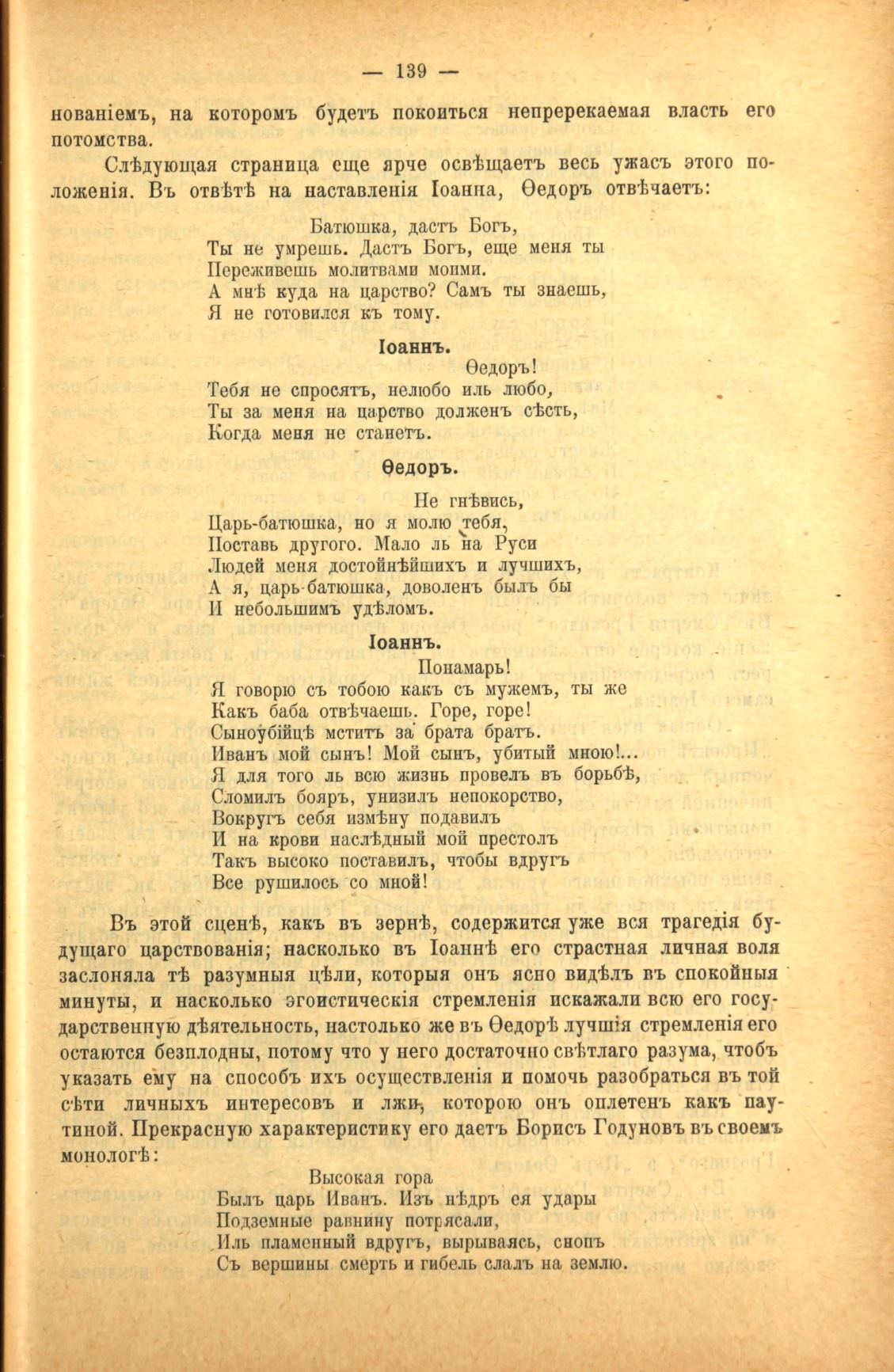 — 139 —

нованіемъ, на которомъ будетъ покоиться непререкаемая власть его потомства.

Слѣдующая страница еще ярче освѣщаетъ весь ужасъ этого положенія. Въ отвѣтѣ на наставленія Іоанна, Ѳедоръ отвѣчаетъ:

Батюшка, дастъ Богъ,
Ты не умрешь. Дастъ Богъ, еще меня ты
Переживешь молитвами моими.
А мнѣ куда на царство? Самъ ты знаешь,
Я не готовился къ тому.

Іоаннъ.

Ѳедоръ!
Тебя не спросятъ, нелюбо иль любо,
Ты за меня на царство долженъ сѣсть,
Когда меня не станетъ.

Ѳедоръ.

Не гнѣвись,
Царь-батюшка, но я молю тебя,
Поставь другого. Мало ль на Руси
Людей меня достойнѣйшихъ и лучшихъ,
А я, царь-батюшка, доволенъ былъ бы
И небольшимъ удѣломъ.

Іоаннъ.

Понамарь!
Я говорю съ тобою какъ съ мужемъ, ты же
Какъ баба отвѣчаешь. Горе, горе!
Сыноубійцѣ мститъ за брата братъ.
Иванъ мой сынъ! Мой сынъ, убитый мною!...
Я для того ль всю жизнь провелъ въ борьбѣ,
Сломилъ бояръ, унизилъ непокорство,
Вокругъ себя измѣну подавилъ
И на крови наслѣдный мой престолъ
Такъ высоко поставилъ, чтобы вдругъ
Все рушилось со мной!

Въ этой сценѣ, какъ въ зернѣ, содержится уже вся трагедія будущаго царствованія; насколько въ Іоаннѣ его страстная личная воля заслоняла тѣ разумныя цѣли, которыя онъ ясно видѣлъ въ спокойныя минуты, и насколько эгоистическія стремленія искажали всю его государственную дѣятельность, настолько же въ Ѳедорѣ лучшія стремленія его остаются безплодны, потому что у него достаточно свѣтлаго разума, чтобъ указать ему на способъ ихъ осуществленія и помочь разобраться въ той сѣти личныхъ интересовъ и лжи, которою онъ оплетенъ какъ паутиной. Прекрасную характеристику его даетъ Борисъ Годуновъ въ своемъ монологѣ:

Высокая гора
Былъ царь Иванъ. Изъ нѣдръ ея удары
Подземные равнину потрясали,
Иль пламенный вдругъ, вырываясь, снопъ
Съ вершины смерть и гибель слалъ на землю.